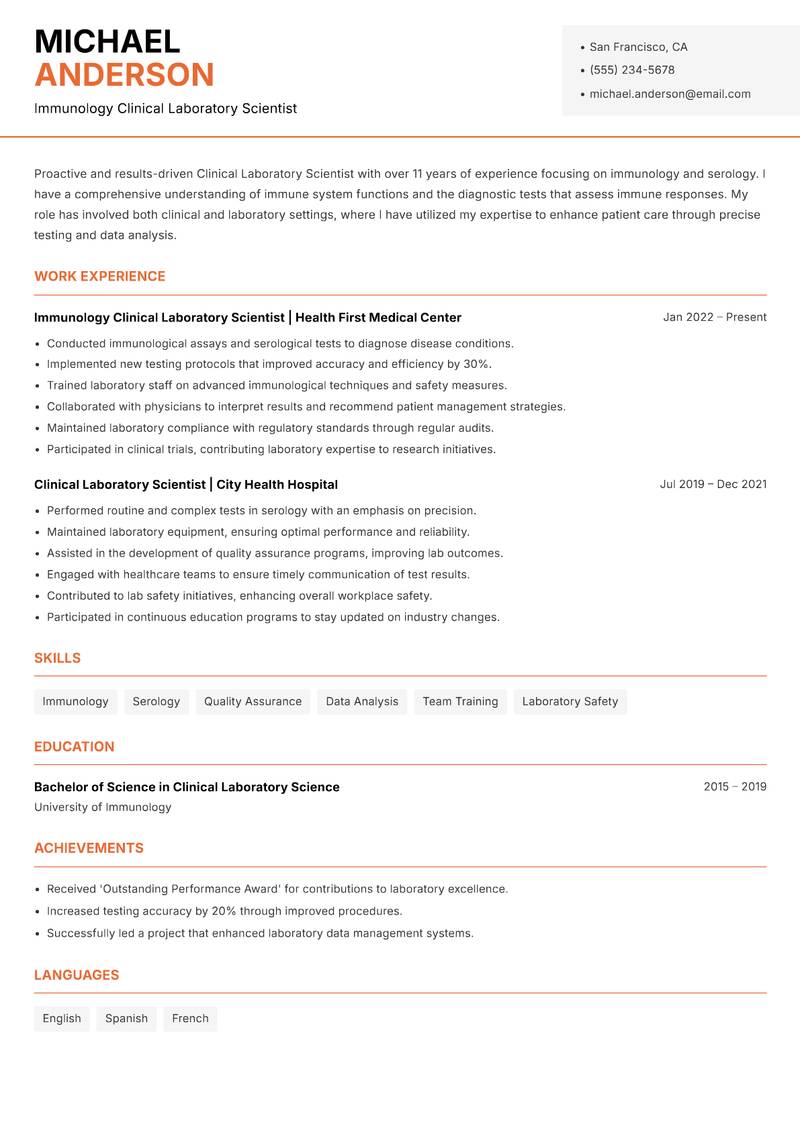 MICHAEL
ANDERSON
Immunology Clinical Laboratory Scientist

• San Francisco, CA
• (555) 234-5678
• michael.anderson@email.com

Proactive and results-driven Clinical Laboratory Scientist with over 11 years of experience focusing on immunology and serology. I have a comprehensive understanding of immune system functions and the diagnostic tests that assess immune responses. My role has involved both clinical and laboratory settings, where I have utilized my expertise to enhance patient care through precise testing and data analysis.

WORK EXPERIENCE

Immunology Clinical Laboratory Scientist | Health First Medical Center
Jan 2022 – Present
• Conducted immunological assays and serological tests to diagnose disease conditions.
• Implemented new testing protocols that improved accuracy and efficiency by 30%.
• Trained laboratory staff on advanced immunological techniques and safety measures.
• Collaborated with physicians to interpret results and recommend patient management strategies.
• Maintained laboratory compliance with regulatory standards through regular audits.
• Participated in clinical trials, contributing laboratory expertise to research initiatives.

Clinical Laboratory Scientist | City Health Hospital
Jul 2019 – Dec 2021
• Performed routine and complex tests in serology with an emphasis on precision.
• Maintained laboratory equipment, ensuring optimal performance and reliability.
• Assisted in the development of quality assurance programs, improving lab outcomes.
• Engaged with healthcare teams to ensure timely communication of test results.
• Contributed to lab safety initiatives, enhancing overall workplace safety.
• Participated in continuous education programs to stay updated on industry changes.

SKILLS

Immunology
Serology
Quality Assurance
Data Analysis
Team Training
Laboratory Safety

EDUCATION

Bachelor of Science in Clinical Laboratory Science
2015 – 2019
University of Immunology

ACHIEVEMENTS

• Received 'Outstanding Performance Award' for contributions to laboratory excellence.
• Increased testing accuracy by 20% through improved procedures.
• Successfully led a project that enhanced laboratory data management systems.

LANGUAGES

English
Spanish
French